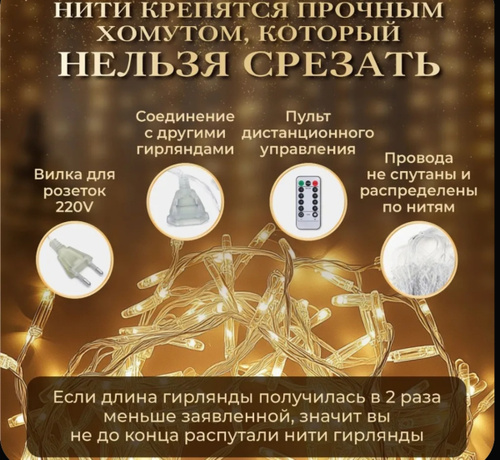 НИТИ КРЕПЯТСЯ ПРОЧНЫМ ХОМУТОМ, КОТОРЫЙ НЕЛЬЗЯ СРЕЗАТЬ

Вилка для розеток 220V

Соединение с другими гирляндами

Пульт дистанционного управления

Провода не спутаны и распределены по нитям

Если длина гирлянды получилась в 2 раза меньше заявленной, значит вы не до конца распутали нити гирлянды